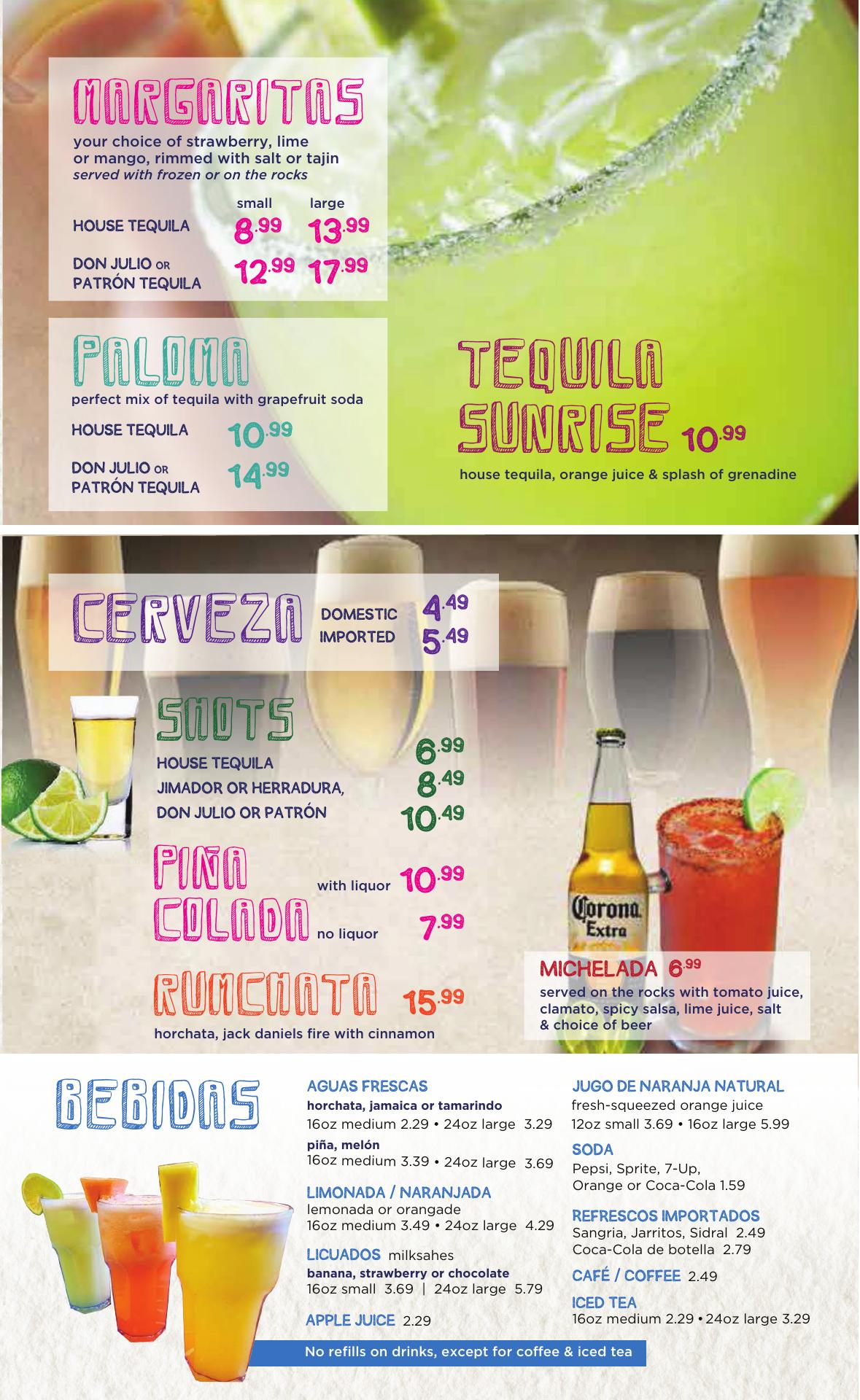 MARGARITAS

your choice of strawberry, lime or mango, rimmed with salt or tajin
served with frozen or on the rocks

| | small | large |
|---|---|---|
| HOUSE TEQUILA | 8.99 | 13.99 |
| DON JULIO OR PATRÓN TEQUILA | 12.99 | 17.99 |

PALOMA

perfect mix of tequila with grapefruit soda

HOUSE TEQUILA 10.99

DON JULIO OR PATRÓN TEQUILA 14.99

TEQUILA SUNRISE 10.99

house tequila, orange juice & splash of grenadine

CERVEZA DOMESTIC 4.49 IMPORTED 5.49

SHOTS

HOUSE TEQUILA 6.99
JIMADOR OR HERRADURA, 8.49
DON JULIO OR PATRÓN 10.49

PIÑA COLADA with liquor 10.99 no liquor 7.99

RUMCHATA 15.99

horchata, jack daniels fire with cinnamon

Corona Extra

MICHELADA 6.99

served on the rocks with tomato juice, clamato, spicy salsa, lime juice, salt & choice of beer

BEBIDAS

AGUAS FRESCAS
horchata, jamaica or tamarindo
16oz medium 2.29 • 24oz large 3.29
piña, melón
16oz medium 3.39 • 24oz large 3.69

LIMONADA / NARANJADA
lemonada or orangade
16oz medium 3.49 • 24oz large 4.29

LICUADOS milksahes
banana, strawberry or chocolate
16oz small 3.69 | 24oz large 5.79

APPLE JUICE 2.29

JUGO DE NARANJA NATURAL
fresh-squeezed orange juice
12oz small 3.69 • 16oz large 5.99

SODA
Pepsi, Sprite, 7-Up, Orange or Coca-Cola 1.59

REFRESCOS IMPORTADOS
Sangria, Jarritos, Sidral 2.49
Coca-Cola de botella 2.79

CAFÉ / COFFEE 2.49

ICED TEA
16oz medium 2.29 • 24oz large 3.29

No refills on drinks, except for coffee & iced tea